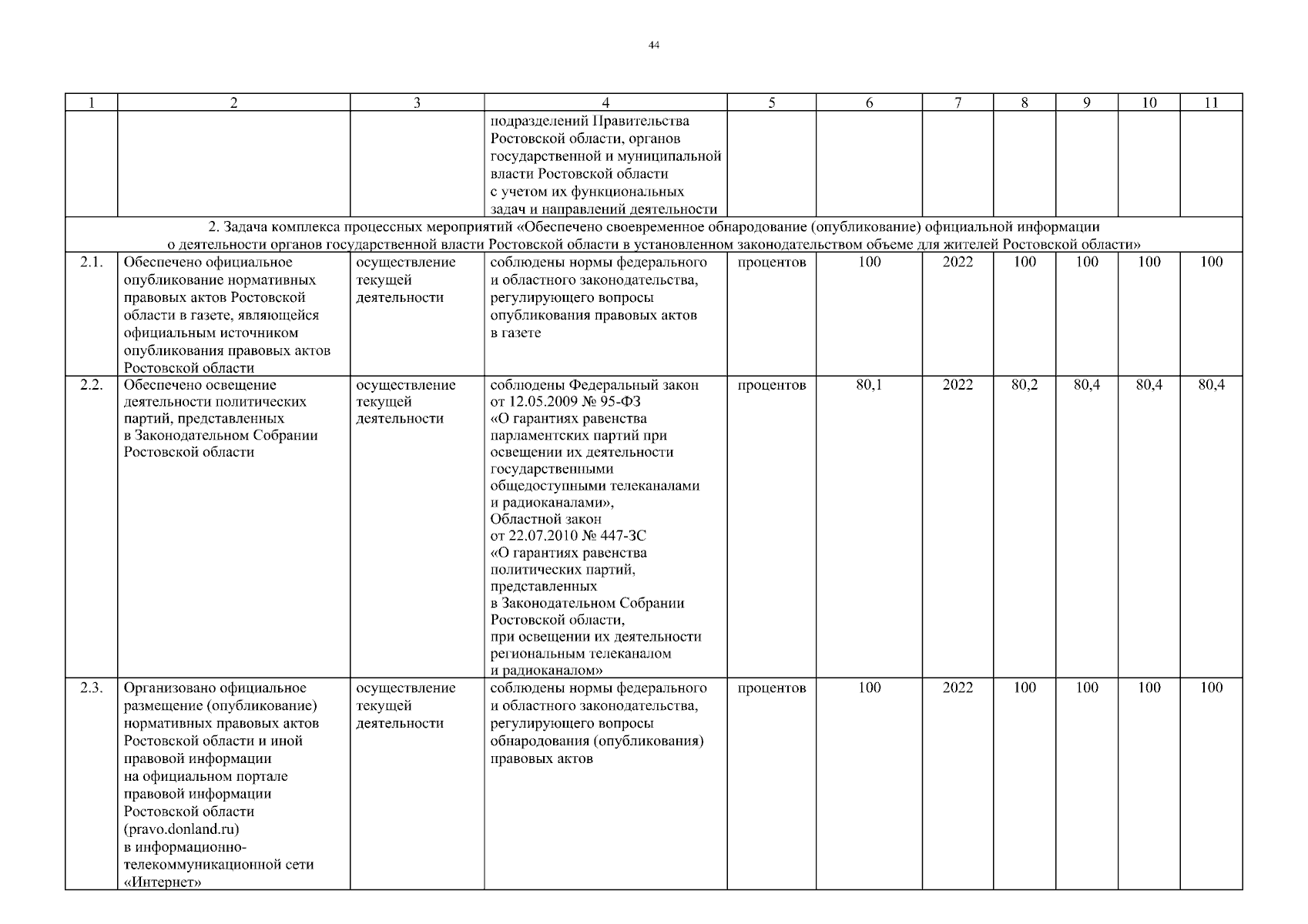 44

| 1 | 2 | 3 | 4 | 5 | 6 | 7 | 8 | 9 | 10 | 11 |
|---|---|---|---|---|---|---|---|---|---|---|
| | | | подразделений Правительства Ростовской области, органов государственной и муниципальной власти Ростовской области с учетом их функциональных задач и направлений деятельности | | | | | | | |
| 2. Задача комплекса процессных мероприятий «Обеспечено своевременное обнародование (опубликование) официальной информации о деятельности органов государственной власти Ростовской области в установленном законодательством объеме для жителей Ростовской области» | | | | | | | | | | |
| 2.1. | Обеспечено официальное опубликование нормативных правовых актов Ростовской области в газете, являющейся официальным источником опубликования правовых актов Ростовской области | осуществление текущей деятельности | соблюдены нормы федерального и областного законодательства, регулирующего вопросы опубликования правовых актов в газете | процентов | 100 | 2022 | 100 | 100 | 100 | 100 |
| 2.2. | Обеспечено освещение деятельности политических партий, представленных в Законодательном Собрании Ростовской области | осуществление текущей деятельности | соблюдены Федеральный закон от 12.05.2009 № 95-ФЗ «О гарантиях равенства парламентских партий при освещении их деятельности государственными общедоступными телеканалами и радиоканалами», Областной закон от 22.07.2010 № 447-ЗС «О гарантиях равенства политических партий, представленных в Законодательном Собрании Ростовской области, при освещении их деятельности региональным телеканалом и радиоканалом» | процентов | 80,1 | 2022 | 80,2 | 80,4 | 80,4 | 80,4 |
| 2.3. | Организовано официальное размещение (опубликование) нормативных правовых актов Ростовской области и иной правовой информации на официальном портале правовой информации Ростовской области (pravo.donland.ru) в информационно-телекоммуникационной сети «Интернет» | осуществление текущей деятельности | соблюдены нормы федерального и областного законодательства, регулирующего вопросы обнародования (опубликования) правовых актов | процентов | 100 | 2022 | 100 | 100 | 100 | 100 |